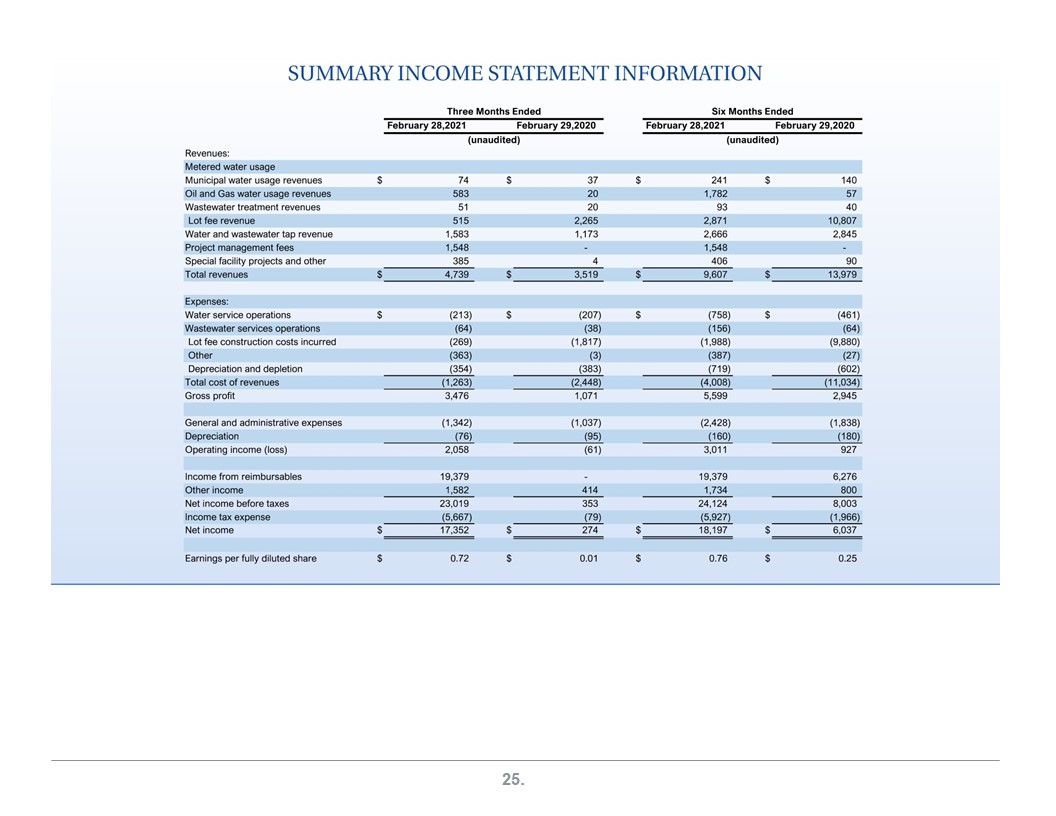 SUMMARY INCOME STATEMENT INFORMATION

| | Three Months Ended | | Six Months Ended | |
|---|---|---|---|---|
| | February 28,2021 | February 29,2020 | February 28,2021 | February 29,2020 |
| | (unaudited) | | (unaudited) | |
| Revenues: | | | | |
| Metered water usage | | | | |
| Municipal water usage revenues | $ 74 | $ 37 | $ 241 | $ 140 |
| Oil and Gas water usage revenues | 583 | 20 | 1,782 | 57 |
| Wastewater treatment revenues | 51 | 20 | 93 | 40 |
| Lot fee revenue | 515 | 2,265 | 2,871 | 10,807 |
| Water and wastewater tap revenue | 1,583 | 1,173 | 2,666 | 2,845 |
| Project management fees | 1,548 | - | 1,548 | - |
| Special facility projects and other | 385 | 4 | 406 | 90 |
| Total revenues | $ 4,739 | $ 3,519 | $ 9,607 | $ 13,979 |
| Expenses: | | | | |
| Water service operations | $ (213) | $ (207) | $ (758) | $ (461) |
| Wastewater services operations | (64) | (38) | (156) | (64) |
| Lot fee construction costs incurred | (269) | (1,817) | (1,988) | (9,880) |
| Other | (363) | (3) | (387) | (27) |
| Depreciation and depletion | (354) | (383) | (719) | (602) |
| Total cost of revenues | (1,263) | (2,448) | (4,008) | (11,034) |
| Gross profit | 3,476 | 1,071 | 5,599 | 2,945 |
| General and administrative expenses | (1,342) | (1,037) | (2,428) | (1,838) |
| Depreciation | (76) | (95) | (160) | (180) |
| Operating income (loss) | 2,058 | (61) | 3,011 | 927 |
| Income from reimbursables | 19,379 | - | 19,379 | 6,276 |
| Other income | 1,582 | 414 | 1,734 | 800 |
| Net income before taxes | 23,019 | 353 | 24,124 | 8,003 |
| Income tax expense | (5,667) | (79) | (5,927) | (1,966) |
| Net income | $ 17,352 | $ 274 | $ 18,197 | $ 6,037 |
| Earnings per fully diluted share | $ 0.72 | $ 0.01 | $ 0.76 | $ 0.25 |

25.